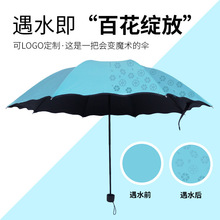 遇水即“百花绽放”

可LOGO定制·这是一把会变魔术的伞

遇水前

遇水后